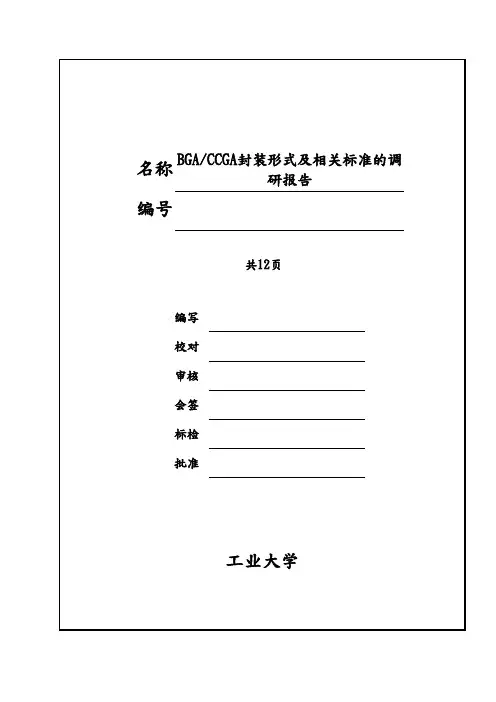 名称 BGA/CCGA封装形式及相关标准的调研报告

编号

共12页

编写

校对

审核

会签

标检

批准

工业大学